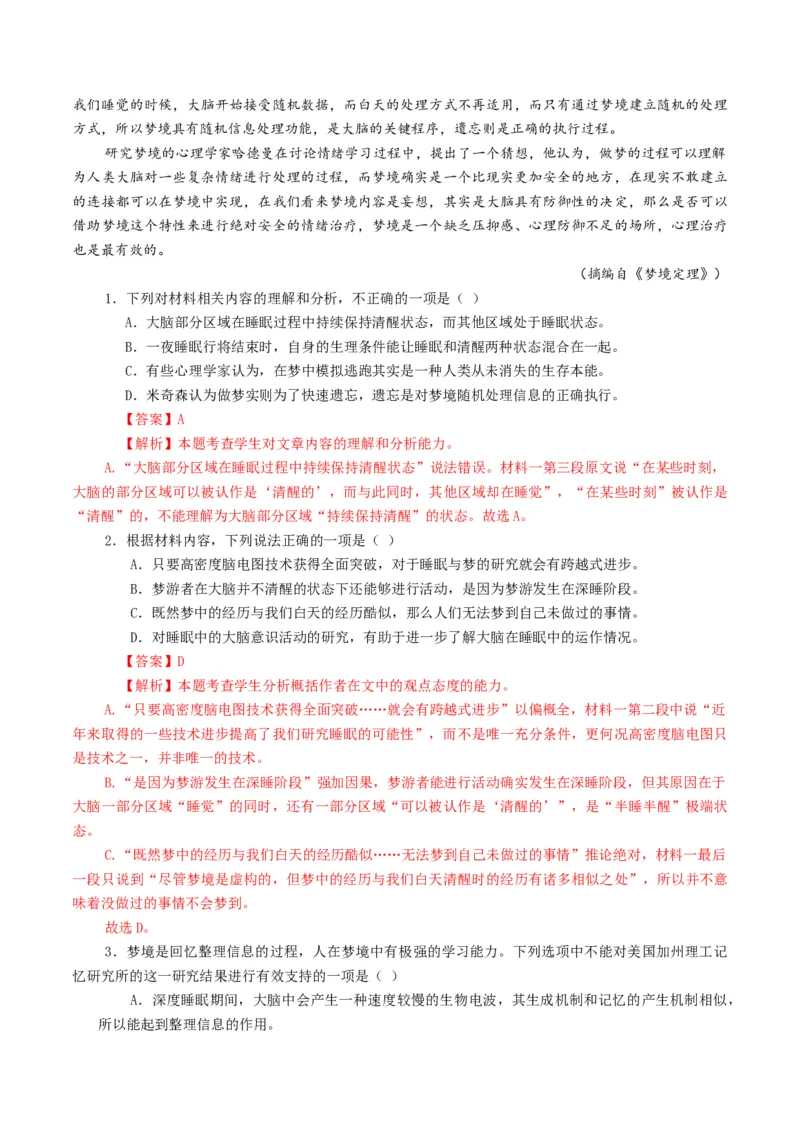 我们睡觉的时候，大脑开始接受随机数据，而白天的处理方式不再适用，而只有通过梦境建立随机的处理方式，所以梦境具有随机信息处理功能，是大脑的关键程序，遗忘则是正确的执行过程。

研究梦境的心理学家哈德曼在讨论情绪学习过程中，提出了一个猜想，他认为，做梦的过程可以理解为人类大脑对一些复杂情绪进行处理的过程，而梦境确实是一个比现实更加安全的地方，在现实不敢建立的连接都可以在梦境中实现，在我们看来梦境内容是妄想，其实是大脑具有防御性的决定，那么是否可以借助梦境这个特性来进行绝对安全的情绪治疗，梦境是一个缺乏压抑感、心理防御不足的场所，心理治疗也是最有效的。

（摘编自《梦境定理》）

1．下列对材料相关内容的理解和分析，不正确的一项是（ ）

A．大脑部分区域在睡眠过程中持续保持清醒状态，而其他区域处于睡眠状态。

B．一夜睡眠行将结束时，自身的生理条件能让睡眠和清醒两种状态混合在一起。

C．有些心理学家认为，在梦中模拟逃跑其实是一种人类从未消失的生存本能。

D．米奇森认为做梦实则为了快速遗忘，遗忘是对梦境随机处理信息的正确执行。

【答案】A

【解析】本题考查学生对文章内容的理解和分析能力。

A．“大脑部分区域在睡眠过程中持续保持清醒状态”说法错误。材料一第三段原文说“在某些时刻，大脑的部分区域可以被认作是‘清醒的’，而与此同时，其他区域却在睡觉”，“在某些时刻”被认作是“清醒”的，不能理解为大脑部分区域“持续保持清醒”的状态。故选A。

2．根据材料内容，下列说法正确的一项是（ ）

A．只要高密度脑电图技术获得全面突破，对于睡眠与梦的研究就会有跨越式进步。

B．梦游者在大脑并不清醒的状态下还能够进行活动，是因为梦游发生在深睡阶段。

C．既然梦中的经历与我们白天的经历酷似，那么人们无法梦到自己未做过的事情。

D．对睡眠中的大脑意识活动的研究，有助于进一步了解大脑在睡眠中的运作情况。

【答案】D

【解析】本题考查学生分析概括作者在文中的观点态度的能力。

A．“只要高密度脑电图技术获得全面突破……就会有跨越式进步”以偏概全，材料一第二段中说“近年来取得的一些技术进步提高了我们研究睡眠的可能性”，而不是唯一充分条件，更何况高密度脑电图只是技术之一，并非唯一的技术。

B．“是因为梦游发生在深睡阶段”强加因果，梦游者能进行活动确实发生在深睡阶段，但其原因在于大脑一部分区域“睡觉”的同时，还有一部分区域“可以被认作是‘清醒的’”，是“半睡半醒”极端状态。

C．“既然梦中的经历与我们白天的经历酷似……无法梦到自己未做过的事情”推论绝对，材料一最后一段只说到“尽管梦境是虚构的，但梦中的经历与我们白天清醒时的经历有诸多相似之处”，所以并不意味着没做过的事情不会梦到。

故选D。

3．梦境是回忆整理信息的过程，人在梦境中有极强的学习能力。下列选项中不能对美国加州理工记忆研究所的这一研究结果进行有效支持的一项是（ ）

A．深度睡眠期间，大脑中会产生一种速度较慢的生物电波，其生成机制和记忆的产生机制相似，所以能起到整理信息的作用。